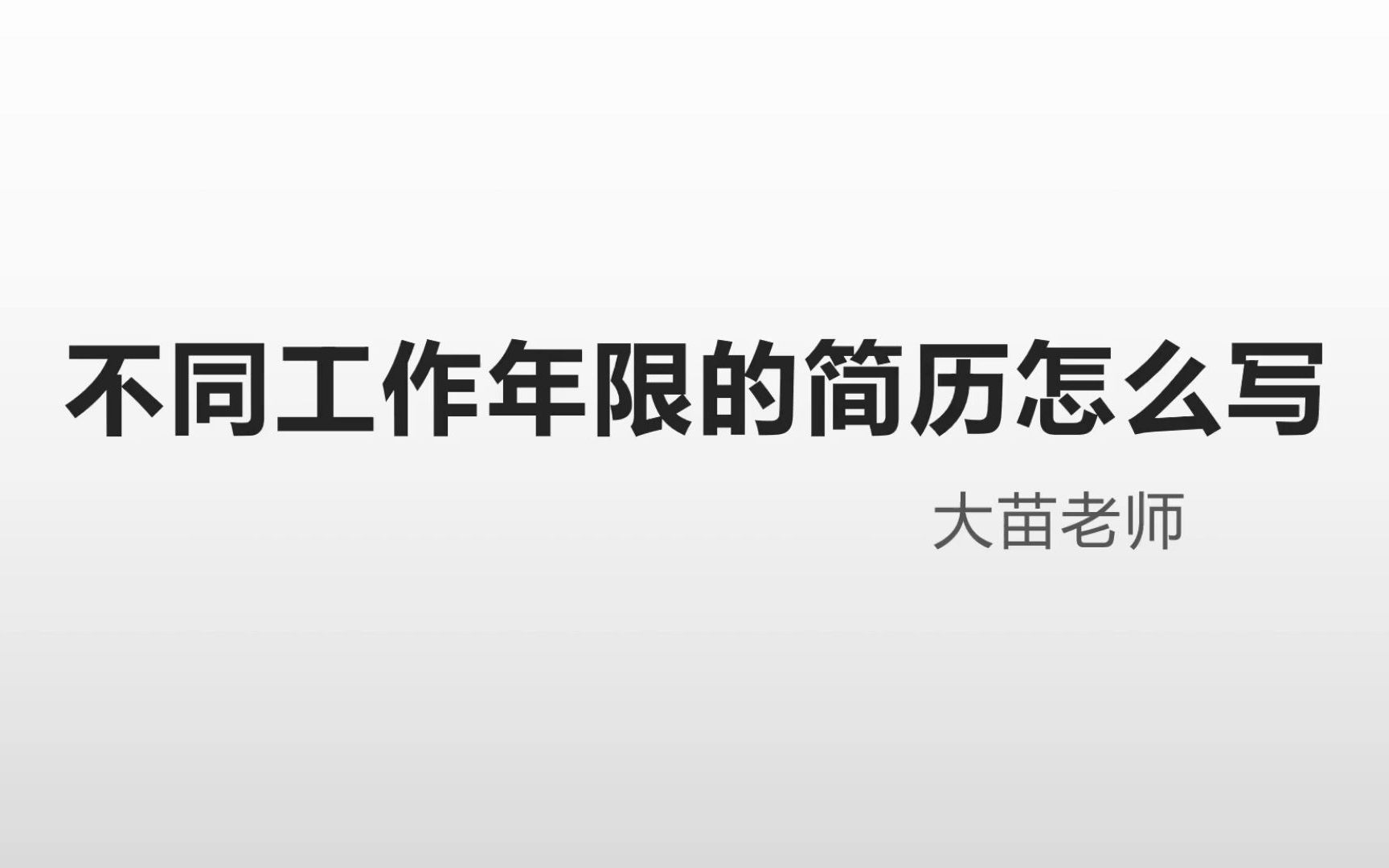 不同工作年限的简历怎么写

大苗老师